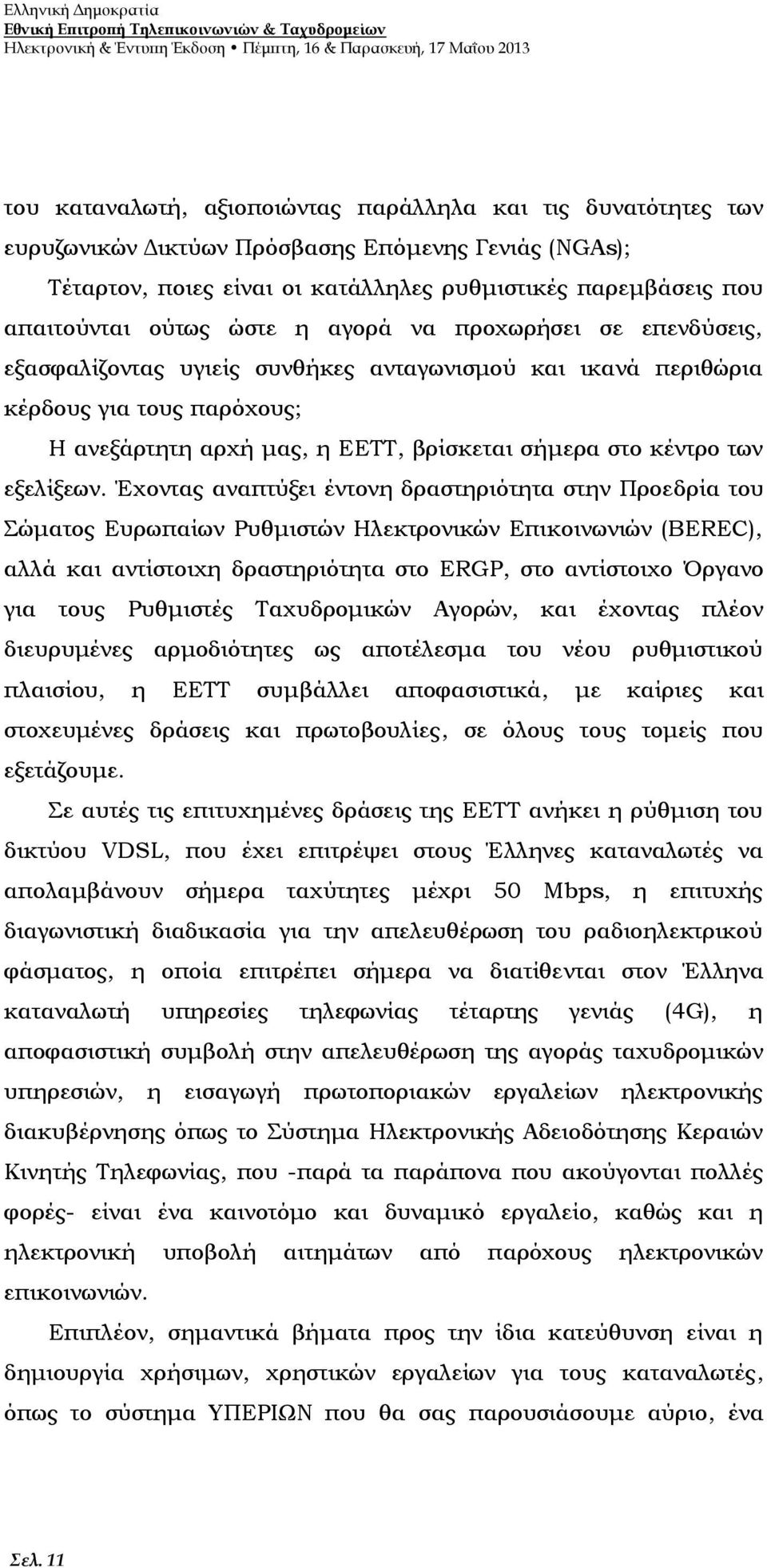 Ελληνική Δημοκρατία
Εθνική Επιτροπή Τηλεπικοινωνιών & Ταχυδρομείων
Ηλεκτρονική & Έντυπη Έκδοση • Πέμπτη, 16 & Παρασκευή, 17 Μαΐου 2013

του καταναλωτή, αξιοποιώντας παράλληλα και τις δυνατότητες των ευρυζωνικών Δικτύων Πρόσβασης Επόμενης Γενιάς (NGAs);

Τέταρτον, ποιες είναι οι κατάλληλες ρυθμιστικές παρεμβάσεις που απαιτούνται ούτως ώστε η αγορά να προχωρήσει σε επενδύσεις, εξασφαλίζοντας υγιείς συνθήκες ανταγωνισμού και ικανά περιθώρια κέρδους για τους παρόχους;

Η ανεξάρτητη αρχή μας, η ΕΕΤΤ, βρίσκεται σήμερα στο κέντρο των εξελίξεων. Έχοντας αναπτύξει έντονη δραστηριότητα στην Προεδρία του Σώματος Ευρωπαίων Ρυθμιστών Ηλεκτρονικών Επικοινωνιών (BEREC), αλλά και αντίστοιχη δραστηριότητα στο ERGP, στο αντίστοιχο Όργανο για τους Ρυθμιστές Ταχυδρομικών Αγορών, και έχοντας πλέον διευρυμένες αρμοδιότητες ως αποτέλεσμα του νέου ρυθμιστικού πλαισίου, η ΕΕΤΤ συμβάλλει αποφασιστικά, με καίριες και στοχευμένες δράσεις και πρωτοβουλίες, σε όλους τους τομείς που εξετάζουμε.

Σε αυτές τις επιτυχημένες δράσεις της ΕΕΤΤ ανήκει η ρύθμιση του δικτύου VDSL, που έχει επιτρέψει στους Έλληνες καταναλωτές να απολαμβάνουν σήμερα ταχύτητες μέχρι 50 Mbps, η επιτυχής διαγωνιστική διαδικασία για την απελευθέρωση του ραδιοηλεκτρικού φάσματος, η οποία επιτρέπει σήμερα να διατίθενται στον Έλληνα καταναλωτή υπηρεσίες τηλεφωνίας τέταρτης γενιάς (4G), η αποφασιστική συμβολή στην απελευθέρωση της αγοράς ταχυδρομικών υπηρεσιών, η εισαγωγή πρωτοποριακών εργαλείων ηλεκτρονικής διακυβέρνησης όπως το Σύστημα Ηλεκτρονικής Αδειοδότησης Κεραιών Κινητής Τηλεφωνίας, που -παρά τα παράπονα που ακούγονται πολλές φορές- είναι ένα καινοτόμο και δυναμικό εργαλείο, καθώς και η ηλεκτρονική υποβολή αιτημάτων από παρόχους ηλεκτρονικών επικοινωνιών.

Επιπλέον, σημαντικά βήματα προς την ίδια κατεύθυνση είναι η δημιουργία χρήσιμων, χρηστικών εργαλείων για τους καταναλωτές, όπως το σύστημα ΥΠΕΡΙΩΝ που θα σας παρουσιάσουμε αύριο, ένα

Σελ. 11